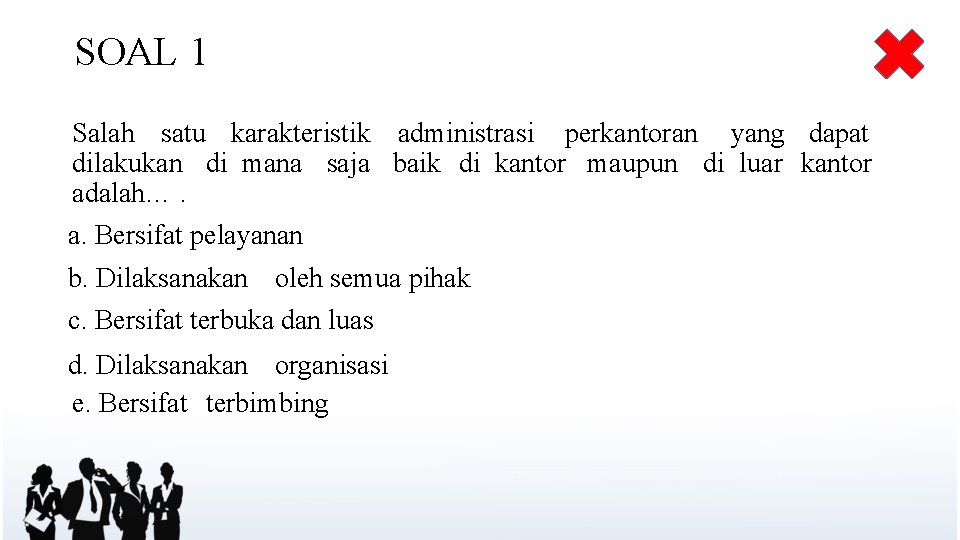 SOAL 1

Salah satu karakteristik administrasi perkantoran yang dapat dilakukan di mana saja baik di kantor maupun di luar kantor adalah… .

a. Bersifat pelayanan
b. Dilaksanakan oleh semua pihak
c. Bersifat terbuka dan luas
d. Dilaksanakan organisasi
e. Bersifat terbimbing